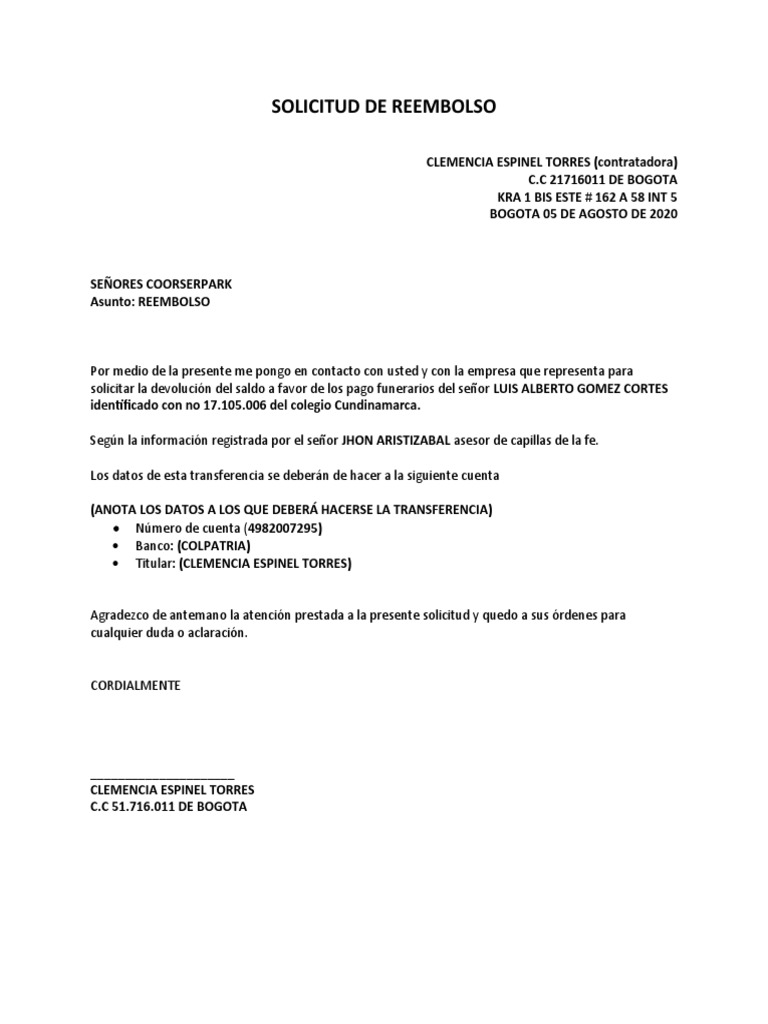 SOLICITUD DE REEMBOLSO

CLEMENCIA ESPINEL TORRES (contratadora)
C.C 21716011 DE BOGOTA
KRA 1 BIS ESTE # 162 A 58 INT 5
BOGOTA 05 DE AGOSTO DE 2020

SEÑORES COORSERPARK
Asunto: REEMBOLSO

Por medio de la presente me pongo en contacto con usted y con la empresa que representa para solicitar la devolución del saldo a favor de los pago funerarios del señor LUIS ALBERTO GOMEZ CORTES identificado con no 17.105.006 del colegio Cundinamarca.

Según la información registrada por el señor JHON ARISTIZABAL asesor de capillas de la fe.

Los datos de esta transferencia se deberán de hacer a la siguiente cuenta

(ANOTA LOS DATOS A LOS QUE DEBERÁ HACERSE LA TRANSFERENCIA)
• Número de cuenta (4982007295)
• Banco: (COLPATRIA)
• Titular: (CLEMENCIA ESPINEL TORRES)

Agradezco de antemano la atención prestada a la presente solicitud y quedo a sus órdenes para cualquier duda o aclaración.

CORDIALMENTE

_______________________
CLEMENCIA ESPINEL TORRES
C.C 51.716.011 DE BOGOTA